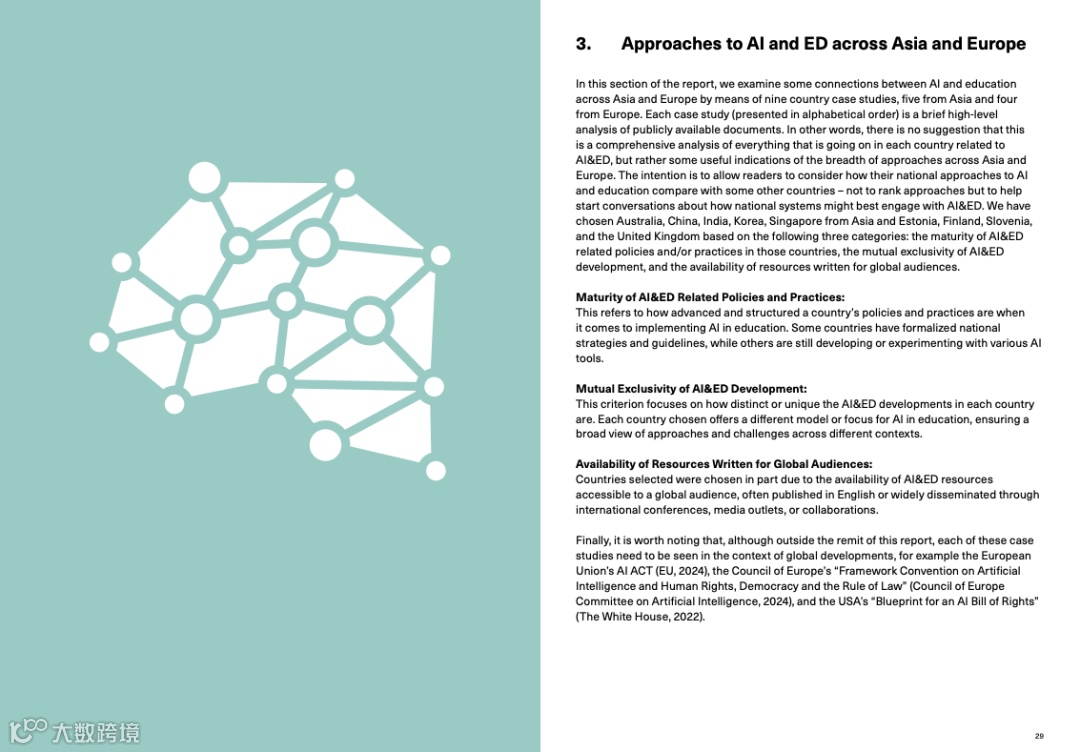 3. Approaches to AI and ED across Asia and Europe

In this section of the report, we examine some connections between AI and education across Asia and Europe by means of nine country case studies, five from Asia and four from Europe. Each case study (presented in alphabetical order) is a brief high-level analysis of publicly available documents. In other words, there is no suggestion that this is a comprehensive analysis of everything that is going on in each country related to AI&ED, but rather some useful indications of the breadth of approaches across Asia and Europe. The intention is to allow readers to consider how their national approaches to AI and education compare with some other countries – not to rank approaches but to help start conversations about how national systems might best engage with AI&ED. We have chosen Australia, China, India, Korea, Singapore from Asia and Estonia, Finland, Slovenia, and the United Kingdom based on the following three categories: the maturity of AI&ED related policies and/or practices in those countries, the mutual exclusivity of AI&ED development, and the availability of resources written for global audiences.

Maturity of AI&ED Related Policies and Practices:
This refers to how advanced and structured a country's policies and practices are when it comes to implementing AI in education. Some countries have formalized national strategies and guidelines, while others are still developing or experimenting with various AI tools.

Mutual Exclusivity of AI&ED Development:
This criterion focuses on how distinct or unique the AI&ED developments in each country are. Each country chosen offers a different model or focus for AI in education, ensuring a broad view of approaches and challenges across different contexts.

Availability of Resources Written for Global Audiences:
Countries selected were chosen in part due to the availability of AI&ED resources accessible to a global audience, often published in English or widely disseminated through international conferences, media outlets, or collaborations.

Finally, it is worth noting that, although outside the remit of this report, each of these case studies need to be seen in the context of global developments, for example the European Union's AI ACT (EU, 2024), the Council of Europe's "Framework Convention on Artificial Intelligence and Human Rights, Democracy and the Rule of Law" (Council of Europe Committee on Artificial Intelligence, 2024), and the USA's "Blueprint for an AI Bill of Rights" (The White House, 2022).

大数跨境

29